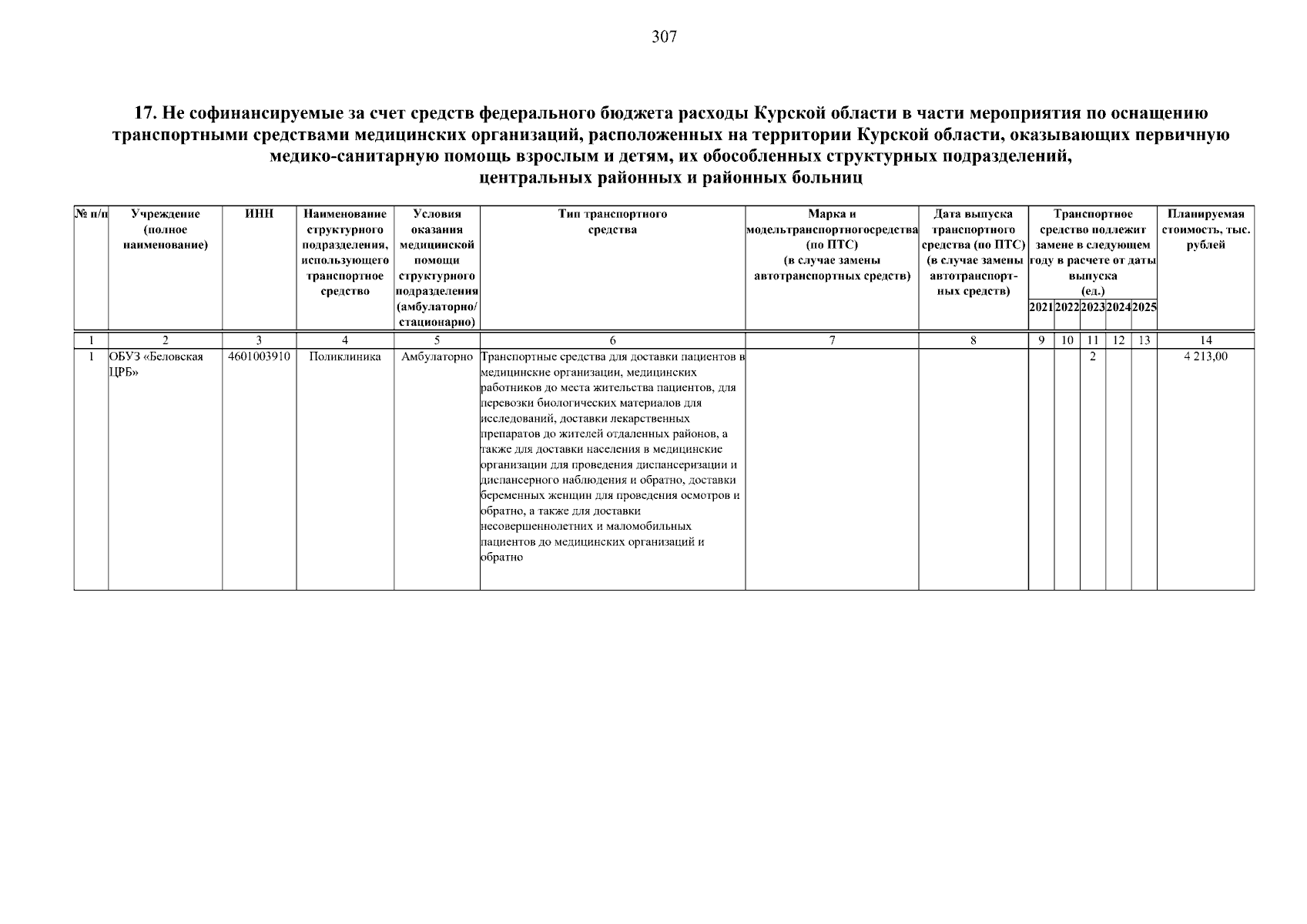 307

17. Не софинансируемые за счет средств федерального бюджета расходы Курской области в части мероприятия по оснащению транспортными средствами медицинских организаций, расположенных на территории Курской области, оказывающих первичную медико-санитарную помощь взрослым и детям, их обособленных структурных подразделений, центральных районных и районных больниц

| № п/п | Учреждение (полное наименование) | ИНН | Наименование структурного подразделения, использующего транспортное средство | Условия оказания медицинской помощи структурного подразделения (амбулаторно/ стационарно) | Тип транспортного средства | Марка и модельтранспортногосредства (по ПТС) (в случае замены автотранспортных средств) | Дата выпуска транспортного средства (по ПТС) (в случае замены автотранспортных средств) | Транспортное средство подлежит замене в следующем году в расчете от даты выпуска (ед.) 2021 | 2022 | 2023 | 2024 | 2025 | Планируемая стоимость, тыс. рублей |
|---|---|---|---|---|---|---|---|---|---|---|---|---|---|
| 1 | 2 | 3 | 4 | 5 | 6 | 7 | 8 | 9 | 10 | 11 | 12 | 13 | 14 |
| 1 | ОБУЗ «Беловская ЦРБ» | 4601003910 | Поликлиника | Амбулаторно | Транспортные средства для доставки пациентов в медицинские организации, медицинских работников до места жительства пациентов, для перевозки биологических материалов для исследований, доставки лекарственных препаратов до жителей отдаленных районов, а также для доставки населения в медицинские организации для проведения диспансеризации и диспансерного наблюдения и обратно, доставки беременных женщин для проведения осмотров и обратно, а также для доставки несовершеннолетних и маломобильных пациентов до медицинских организаций и обратно | | | | | 2 | | | 4 213,00 |